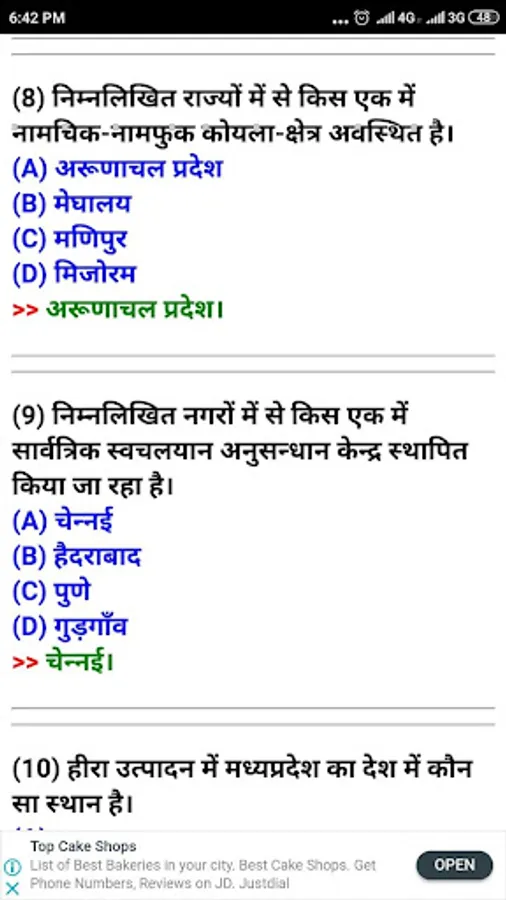 6:42 PM
... 4G 3G 48

(8) निम्नलिखित राज्यों में से किस एक में नामचिक-नामफुक कोयला-क्षेत्र अवस्थित है।
(A) अरूणाचल प्रदेश
(B) मेघालय
(C) मणिपुर
(D) मिजोरम
>> अरूणाचल प्रदेश।

(9) निम्नलिखित नगरों में से किस एक में सार्वत्रिक स्वचलयान अनुसन्धान केन्द्र स्थापित किया जा रहा है।
(A) चेन्नई
(B) हैदराबाद
(C) पुणे
(D) गुड़गाँव
>> चेन्नई।

(10) हीरा उत्पादन में मध्यप्रदेश का देश में कौन सा स्थान है।

Top Cake Shops
List of Best Bakeries in your city. Best Cake Shops. Get Phone Numbers, Reviews on JD. Justdial
OPEN